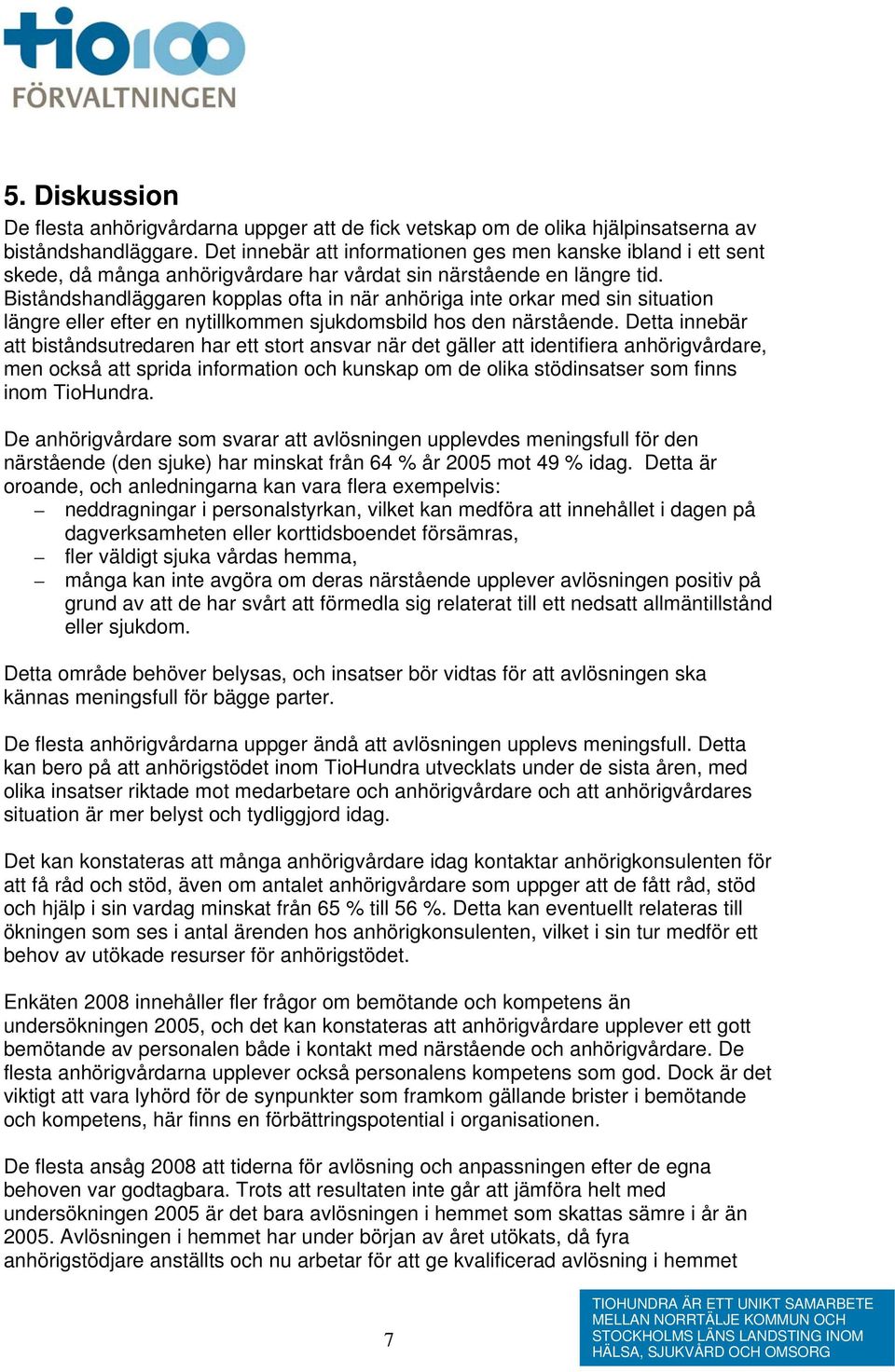 tio100
FÖRVALTNINGEN

5. Diskussion

De flesta anhörigvårdarna uppger att de fick vetskap om de olika hjälpinsatserna av biståndshandläggare. Det innebär att informationen ges men kanske ibland i ett sent skede, då många anhörigvårdare har vårdat sin närstående en längre tid. Biståndshandläggaren kopplas ofta in när anhöriga inte orkar med sin situation längre eller efter en nytillkommen sjukdomsbild hos den närstående. Detta innebär att biståndsutredaren har ett stort ansvar när det gäller att identifiera anhörigvårdare, men också att sprida information och kunskap om de olika stödinsatser som finns inom TioHundra.

De anhörigvårdare som svarar att avlösningen upplevdes meningsfull för den närstående (den sjuke) har minskat från 64 % år 2005 mot 49 % idag. Detta är oroande, och anledningarna kan vara flera exempelvis:
– neddragningar i personalstyrkan, vilket kan medföra att innehållet i dagen på dagverksamheten eller korttidsboendet försämras,
– fler väldigt sjuka vårdas hemma,
– många kan inte avgöra om deras närstående upplever avlösningen positiv på grund av att de har svårt att förmedla sig relaterat till ett nedsatt allmäntillstånd eller sjukdom.

Detta område behöver belysas, och insatser bör vidtas för att avlösningen ska kännas meningsfull för bägge parter.

De flesta anhörigvårdarna uppger ändå att avlösningen upplevs meningsfull. Detta kan bero på att anhörigstödet inom TioHundra utvecklats under de sista åren, med olika insatser riktade mot medarbetare och anhörigvårdare och att anhörigvårdares situation är mer belyst och tydliggjord idag.

Det kan konstateras att många anhörigvårdare idag kontaktar anhörigkonsulenten för att få råd och stöd, även om antalet anhörigvårdare som uppger att de fått råd, stöd och hjälp i sin vardag minskat från 65 % till 56 %. Detta kan eventuellt relateras till ökningen som ses i antal ärenden hos anhörigkonsulenten, vilket i sin tur medför ett behov av utökade resurser för anhörigstödet.

Enkäten 2008 innehåller fler frågor om bemötande och kompetens än undersökningen 2005, och det kan konstateras att anhörigvårdare upplever ett gott bemötande av personalen både i kontakt med närstående och anhörigvårdare. De flesta anhörigvårdarna upplever också personalens kompetens som god. Dock är det viktigt att vara lyhörd för de synpunkter som framkom gällande brister i bemötande och kompetens, här finns en förbättringspotential i organisationen.

De flesta ansåg 2008 att tiderna för avlösning och anpassningen efter de egna behoven var godtagbara. Trots att resultaten inte går att jämföra helt med undersökningen 2005 är det bara avlösningen i hemmet som skattas sämre i år än 2005. Avlösningen i hemmet har under början av året utökats, då fyra anhörigstödjare anställts och nu arbetar för att ge kvalificerad avlösning i hemmet

7

TIOHUNDRA ÄR ETT UNIKT SAMARBETE MELLAN NORRTÄLJE KOMMUN OCH STOCKHOLMS LÄNS LANDSTING INOM HÄLSA, SJUKVÅRD OCH OMSORG